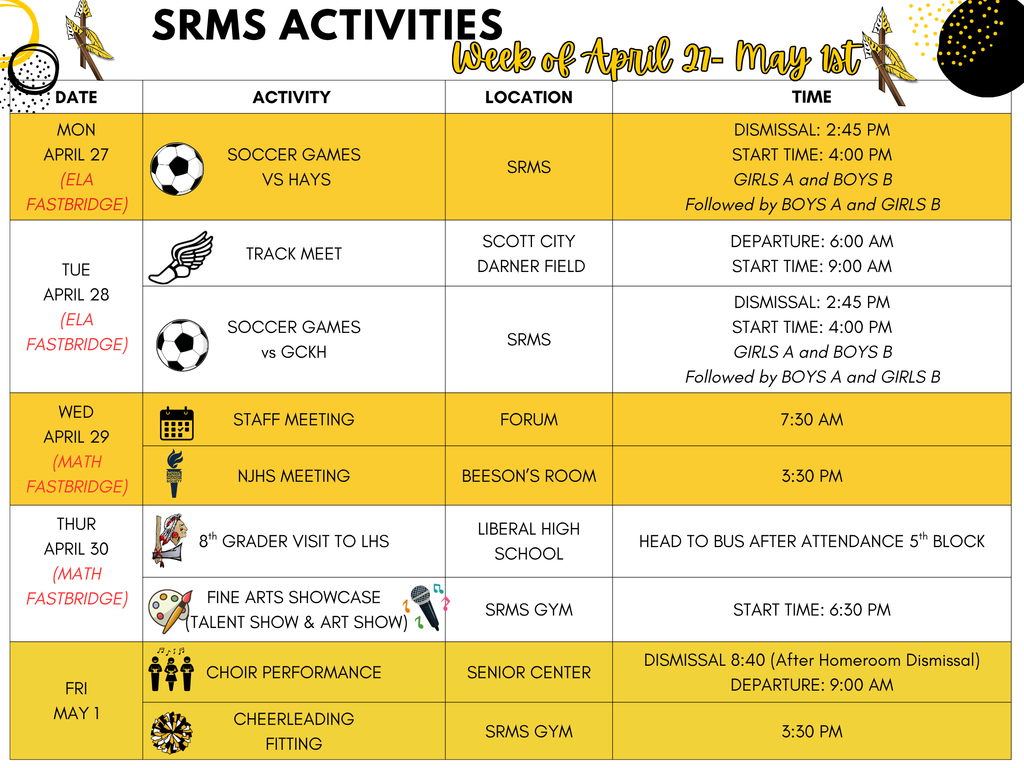 SRMS ACTIVITIES

Week of April 27- May 1st

| DATE | ACTIVITY | LOCATION | TIME |
|---|---|---|---|
| MON APRIL 27 (ELA FASTBRIDGE) | SOCCER GAMES VS HAYS | SRMS | DISMISSAL: 2:45 PM START TIME: 4:00 PM GIRLS A and BOYS B Followed by BOYS A and GIRLS B |
| TUE APRIL 28 (ELA FASTBRIDGE) | TRACK MEET | SCOTT CITY DARNER FIELD | DEPARTURE: 6:00 AM START TIME: 9:00 AM |
| | SOCCER GAMES vs GCKH | SRMS | DISMISSAL: 2:45 PM START TIME: 4:00 PM GIRLS A and BOYS B Followed by BOYS A and GIRLS B |
| WED APRIL 29 (MATH FASTBRIDGE) | STAFF MEETING | FORUM | 7:30 AM |
| | NJHS MEETING | BEESON'S ROOM | 3:30 PM |
| THUR APRIL 30 (MATH FASTBRIDGE) | $8^{th}$ GRADER VISIT TO LHS | LIBERAL HIGH SCHOOL | HEAD TO BUS AFTER ATTENDANCE $5^{th}$ BLOCK |
| | FINE ARTS SHOWCASE (TALENT SHOW & ART SHOW) | SRMS GYM | START TIME: 6:30 PM |
| FRI MAY 1 | CHOIR PERFORMANCE | SENIOR CENTER | DISMISSAL 8:40 (After Homeroom Dismissal) DEPARTURE: 9:00 AM |
| | CHEERLEADING FITTING | SRMS GYM | 3:30 PM |